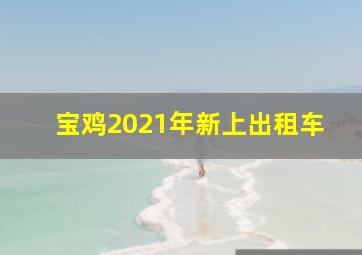 宝鸡2021年新上出租车